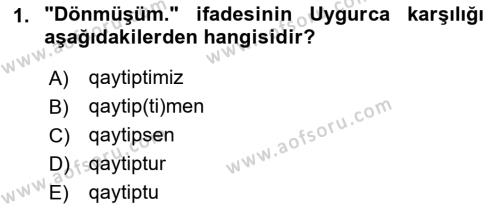 1. "Dönmüşüm." ifadesinin Uygurca karşılığı aşağıdakilerden hangisidir?

A) qaytiptimiz
B) qaytip(ti)men
C) qaytipsen
D) qaytiptur
E) qaytiptu

www.aofsoru.com